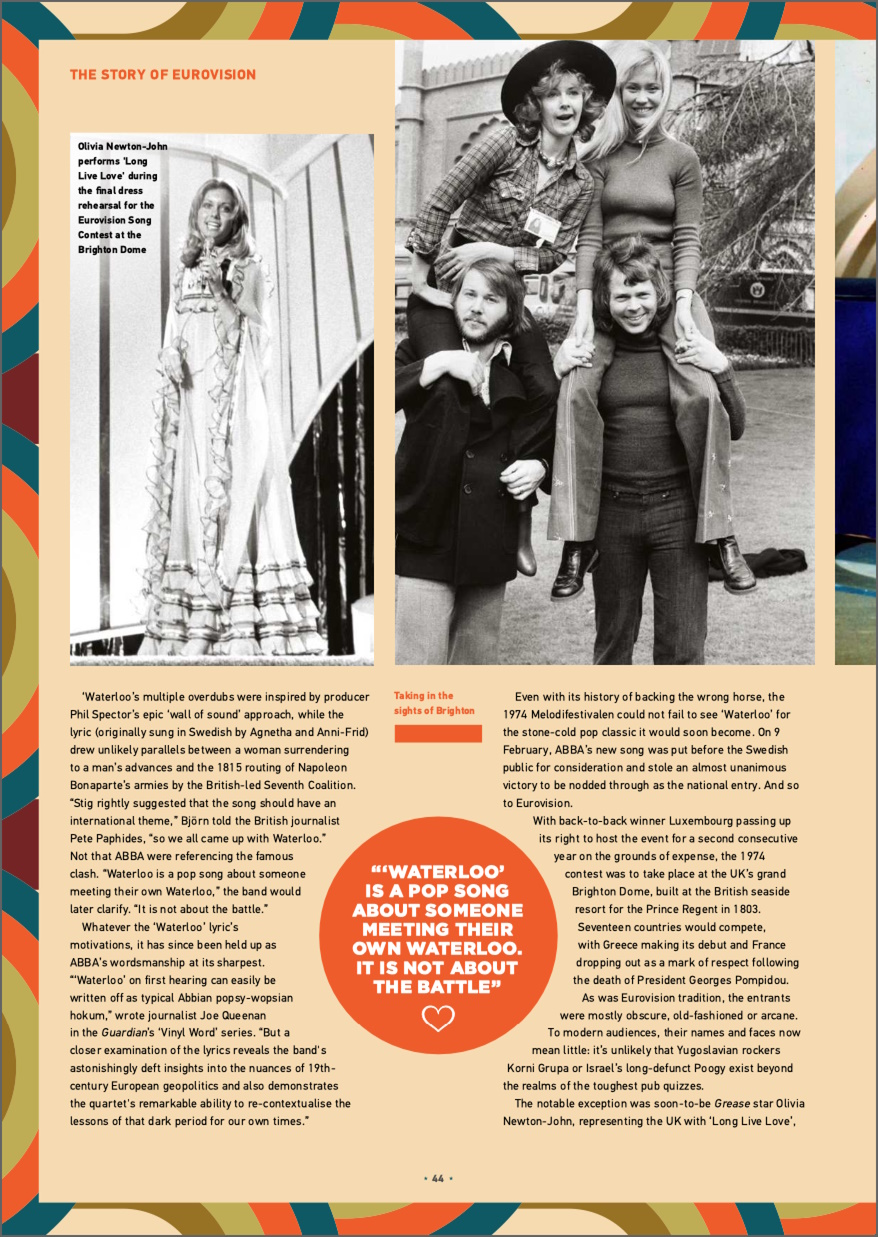 THE STORY OF EUROVISION

Olivia Newton-John performs 'Long Live Love' during the final dress rehearsal for the Eurovision Song Contest at the Brighton Dome

Taking in the sights of Brighton

'Waterloo's multiple overdubs were inspired by producer Phil Spector's epic 'wall of sound' approach, while the lyric (originally sung in Swedish by Agnetha and Anni-Frid) drew unlikely parallels between a woman surrendering to a man's advances and the 1815 routing of Napoleon Bonaparte's armies by the British-led Seventh Coalition. "Stig rightly suggested that the song should have an international theme," Björn told the British journalist Pete Paphides, "so we all came up with Waterloo." Not that ABBA were referencing the famous clash. "Waterloo is a pop song about someone meeting their own Waterloo," the band would later clarify. "It is not about the battle."

Whatever the 'Waterloo' lyric's motivations, it has since been held up as ABBA's wordsmanship at its sharpest. "'Waterloo' on first hearing can easily be written off as typical Abbian popsy-wopsian hokum," wrote journalist Joe Queenan in the Guardian's 'Vinyl Word' series. "But a closer examination of the lyrics reveals the band's astonishingly deft insights into the nuances of 19th-century European geopolitics and also demonstrates the quartet's remarkable ability to re-contextualise the lessons of that dark period for our own times."

"'WATERLOO' IS A POP SONG ABOUT SOMEONE MEETING THEIR OWN WATERLOO. IT IS NOT ABOUT THE BATTLE"

Even with its history of backing the wrong horse, the 1974 Melodifestivalen could not fail to see 'Waterloo' for the stone-cold pop classic it would soon become. On 9 February, ABBA's new song was put before the Swedish public for consideration and stole an almost unanimous victory to be nodded through as the national entry. And so to Eurovision.

With back-to-back winner Luxembourg passing up its right to host the event for a second consecutive year on the grounds of expense, the 1974 contest was to take place at the UK's grand Brighton Dome, built at the British seaside resort for the Prince Regent in 1803. Seventeen countries would compete, with Greece making its debut and France dropping out as a mark of respect following the death of President Georges Pompidou.

As was Eurovision tradition, the entrants were mostly obscure, old-fashioned or arcane. To modern audiences, their names and faces now mean little: it's unlikely that Yugoslavian rockers Korni Grupa or Israel's long-defunct Poogy exist beyond the realms of the toughest pub quizzes.

The notable exception was soon-to-be Grease star Olivia Newton-John, representing the UK with 'Long Live Love',

• 44 •